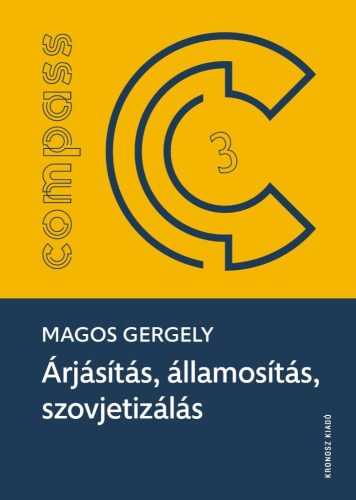 compass

3

MAGOS GERGELY
Árjásítás, államosítás, szovjetizálás

KRONOSZ KIADÓ